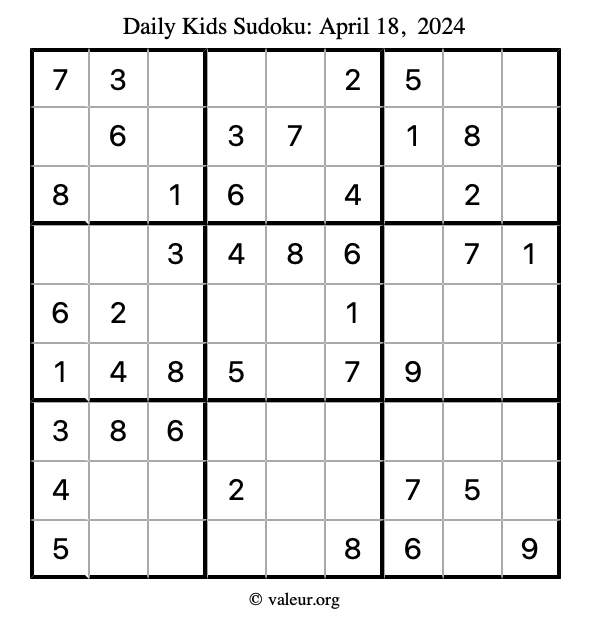 Daily Kids Sudoku: April 18, 2024

| | | | | | | | | |
|---|---|---|---|---|---|---|---|---|
| 7 | 3 | | | | 2 | 5 | | |
| | 6 | | 3 | 7 | | 1 | 8 | |
| 8 | | 1 | 6 | | 4 | | 2 | |
| | | 3 | 4 | 8 | 6 | | 7 | 1 |
| 6 | 2 | | | | 1 | | | |
| 1 | 4 | 8 | 5 | | 7 | 9 | | |
| 3 | 8 | 6 | | | | | | |
| 4 | | | 2 | | | 7 | 5 | |
| 5 | | | | | 8 | 6 | | 9 |

© valeur.org